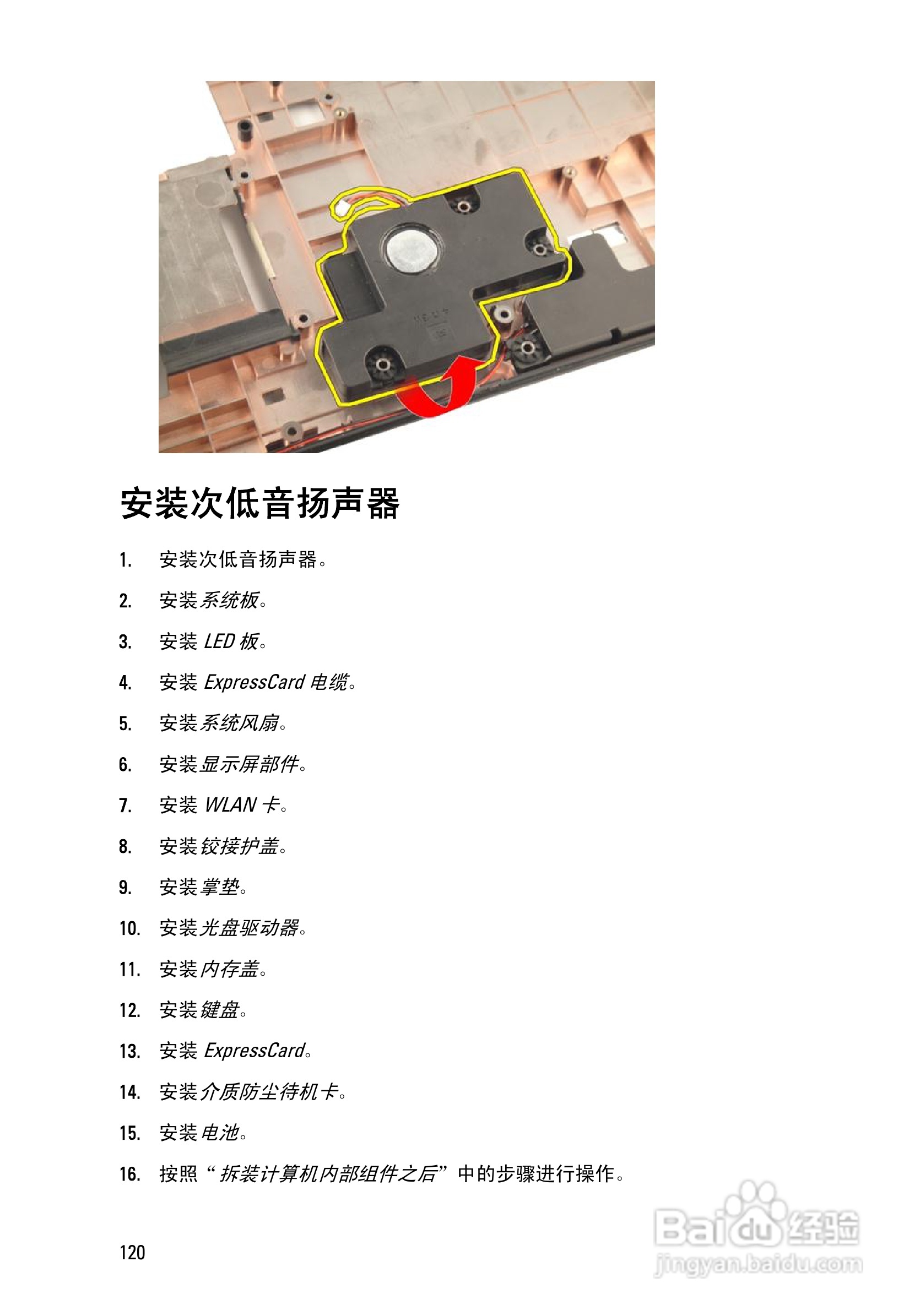 安装次低音扬声器

1. 安装次低音扬声器。

2. 安装系统板。

3. 安装LED板。

4. 安装ExpressCard电缆。

5. 安装系统风扇。

6. 安装显示屏部件。

7. 安装WLAN卡。

8. 安装铰接护盖。

9. 安装掌垫。

10. 安装光盘驱动器。

11. 安装内存盖。

12. 安装键盘。

13. 安装ExpressCard。

14. 安装介质防尘待机卡。

15. 安装电池。

16. 按照“拆装计算机内部组件之后”中的步骤进行操作。

120

Baidu经验
jingyan.baidu.com